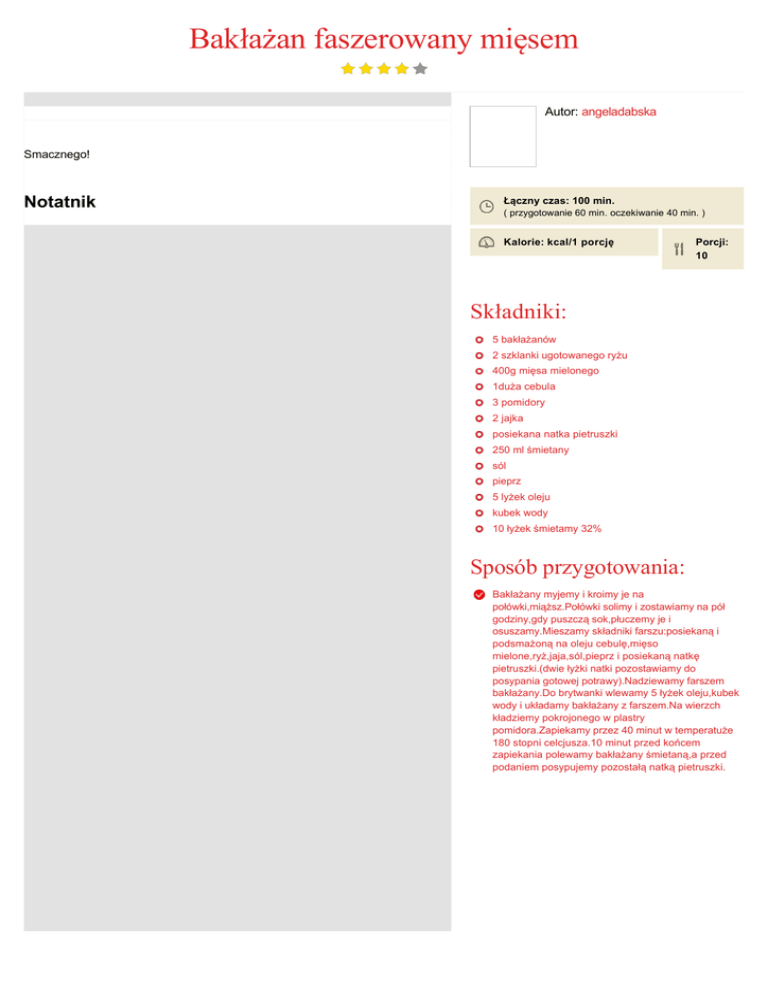 Bakłażan faszerowany mięsem

Smacznego!

Notatnik

Autor: angeladabska

Łączny czas: 100 min.
( przygotowanie 60 min. oczekiwanie 40 min. )

Kalorie: kcal/1 porcję

Porcji: 10

Składniki:

5 bakłażanów
2 szklanki ugotowanego ryżu
400g mięsa mielonego
1duża cebula
3 pomidory
2 jajka
posiekana natka pietruszki
250 ml śmietany
sól
pieprz
5 łyżek oleju
kubek wody
10 łyżek śmietamy 32%

Sposób przygotowania:

Bakłażany myjemy i kroimy je na połówki,miąższ.Połówki solimy i zostawiamy na pół godziny,gdy puszczą sok,płuczemy je i osuszamy.Mieszamy składniki farszu:posiekaną i podsmażoną na oleju cebulę,mięso mielone,ryż,jaja,sól,pieprz i posiekaną natkę pietruszki.(dwie łyżki natki pozostawiamy do posypania gotowej potrawy).Nadziewamy farszem bakłażany.Do brytwanki wlewamy 5 łyżek oleju,kubek wody i układamy bakłażany z farszem.Na wierzch kładziemy pokrojonego w plastry pomidora.Zapiekamy przez 40 minut w temperatuże 180 stopni celcjusza.10 minut przed końcem zapiekania polewamy bakłażany śmietaną,a przed podaniem posypujemy pozostałą natką pietruszki.